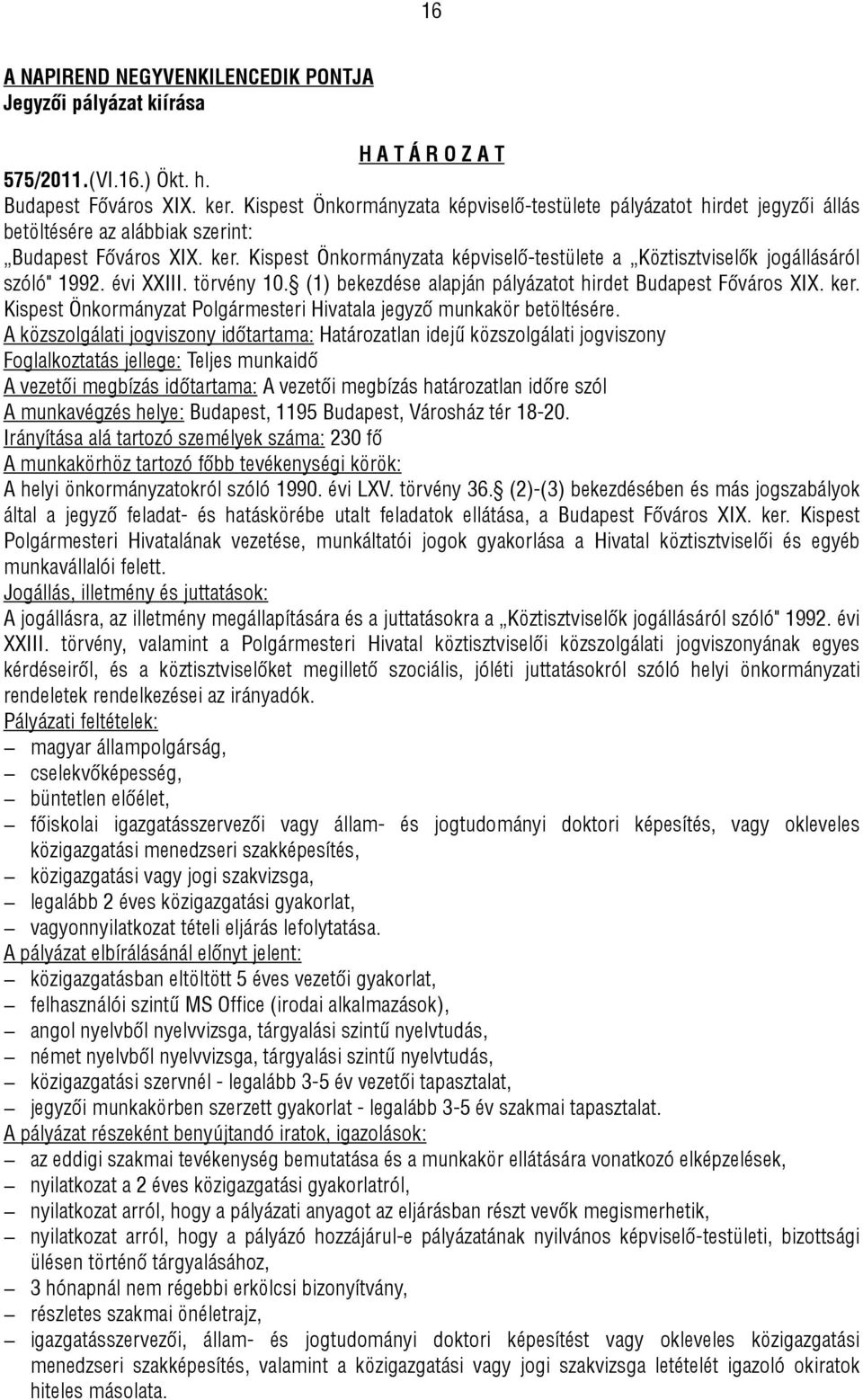 16

A NAPIREND NEGYVENKILENCEDIK PONTJA
Jegyzői pályázat kiírása

H A T Á R O Z A T

575/2011.(VI.16.) Ökt. h.
Budapest Főváros XIX. ker. Kispest Önkormányzata képviselő-testülete pályázatot hirdet jegyzői állás betöltésére az alábbiak szerint:
„Budapest Főváros XIX. ker. Kispest Önkormányzata képviselő-testülete a „Köztisztviselők jogállásáról szóló" 1992. évi XXIII. törvény 10.§ (1) bekezdése alapján pályázatot hirdet Budapest Főváros XIX. ker. Kispest Önkormányzat Polgármesteri Hivatala jegyző munkakör betöltésére.
A közszolgálati jogviszony időtartama: Határozatlan idejű közszolgálati jogviszony
Foglalkoztatás jellege: Teljes munkaidő
A vezetői megbízás időtartama: A vezetői megbízás határozatlan időre szól
A munkavégzés helye: Budapest, 1195 Budapest, Városház tér 18-20.
Irányítása alá tartozó személyek száma: 230 fő
A munkakörhöz tartozó főbb tevékenységi körök:
A helyi önkormányzatokról szóló 1990. évi LXV. törvény 36.§ (2)-(3) bekezdésében és más jogszabályok által a jegyző feladat- és hatáskörébe utalt feladatok ellátása, a Budapest Főváros XIX. ker. Kispest Polgármesteri Hivatalának vezetése, munkáltatói jogok gyakorlása a Hivatal köztisztviselői és egyéb munkavállalói felett.
Jogállás, illetmény és juttatások:
A jogállásra, az illetmény megállapítására és a juttatásokra a „Köztisztviselők jogállásáról szóló" 1992. évi XXIII. törvény, valamint a Polgármesteri Hivatal köztisztviselői közszolgálati jogviszonyának egyes kérdéseiről, és a köztisztviselőket megillető szociális, jóléti juttatásokról szóló helyi önkormányzati rendeletek rendelkezései az irányadók.
Pályázati feltételek:
– magyar állampolgárság,
– cselekvőképesség,
– büntetlen előélet,
– főiskolai igazgatásszervezői vagy állam- és jogtudományi doktori képesítés, vagy okleveles közigazgatási menedzseri szakképesítés,
– közigazgatási vagy jogi szakvizsga,
– legalább 2 éves közigazgatási gyakorlat,
– vagyonnyilatkozat tételi eljárás lefolytatása.
A pályázat elbírálásánál előnyt jelent:
– közigazgatásban eltöltött 5 éves vezetői gyakorlat,
– felhasználói szintű MS Office (irodai alkalmazások),
– angol nyelvből nyelvvizsga, tárgyalási szintű nyelvtudás,
– német nyelvből nyelvvizsga, tárgyalási szintű nyelvtudás,
– közigazgatási szervnél - legalább 3-5 év vezetői tapasztalat,
– jegyzői munkakörben szerzett gyakorlat - legalább 3-5 év szakmai tapasztalat.
A pályázat részeként benyújtandó iratok, igazolások:
– az eddigi szakmai tevékenység bemutatása és a munkakör ellátására vonatkozó elképzelések,
– nyilatkozat a 2 éves közigazgatási gyakorlatról,
– nyilatkozat arról, hogy a pályázati anyagot az eljárásban részt vevők megismerhetik,
– nyilatkozat arról, hogy a pályázó hozzájárul-e pályázatának nyilvános képviselő-testületi, bizottsági ülésen történő tárgyalásához,
– 3 hónapnál nem régebbi erkölcsi bizonyítvány,
– részletes szakmai önéletrajz,
– igazgatásszervezői, állam- és jogtudományi doktori képesítést vagy okleveles közigazgatási menedzseri szakképesítés, valamint a közigazgatási vagy jogi szakvizsga letételét igazoló okiratok hiteles másolata.